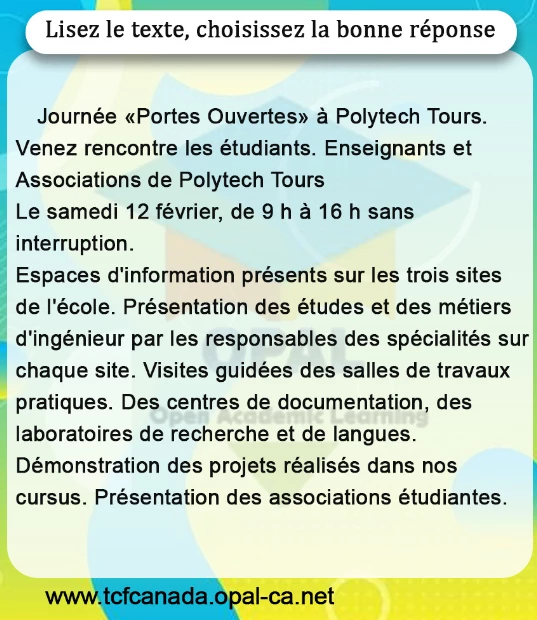 Lisez le texte, choisissez la bonne réponse

Journée «Portes Ouvertes» à Polytech Tours. Venez rencontre les étudiants. Enseignants et Associations de Polytech Tours
Le samedi 12 février, de 9 h à 16 h sans interruption.
Espaces d'information présents sur les trois sites de l'école. Présentation des études et des métiers d'ingénieur par les responsables des spécialités sur chaque site. Visites guidées des salles de travaux pratiques. Des centres de documentation, des laboratoires de recherche et de langues. Démonstration des projets réalisés dans nos cursus. Présentation des associations étudiantes.

OPAL
Open Academic Learning

www.tcfcanada.opal-ca.net